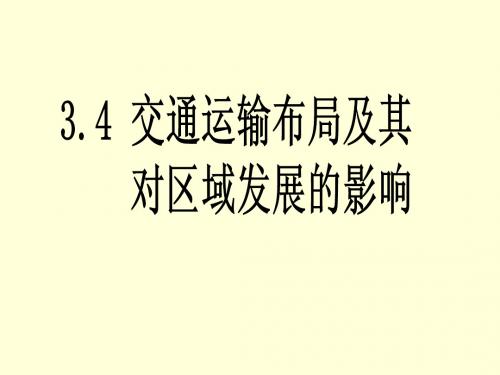 3.4 交通运输布局及其对区域发展的影响